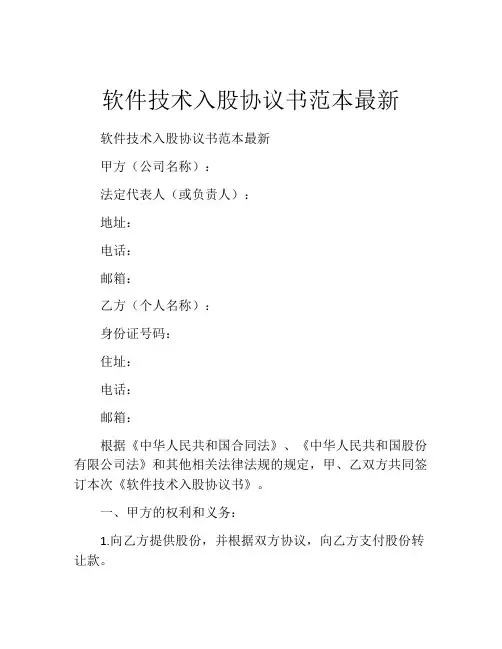 软件技术入股协议书范本最新

软件技术入股协议书范本最新

甲方（公司名称）：

法定代表人（或负责人）：

地址：

电话：

邮箱：

乙方（个人名称）：

身份证号码：

住址：

电话：

邮箱：

根据《中华人民共和国合同法》、《中华人民共和国股份有限公司法》和其他相关法律法规的规定，甲、乙双方共同签订本次《软件技术入股协议书》。

一、甲方的权利和义务：

1.向乙方提供股份，并根据双方协议，向乙方支付股份转让款。